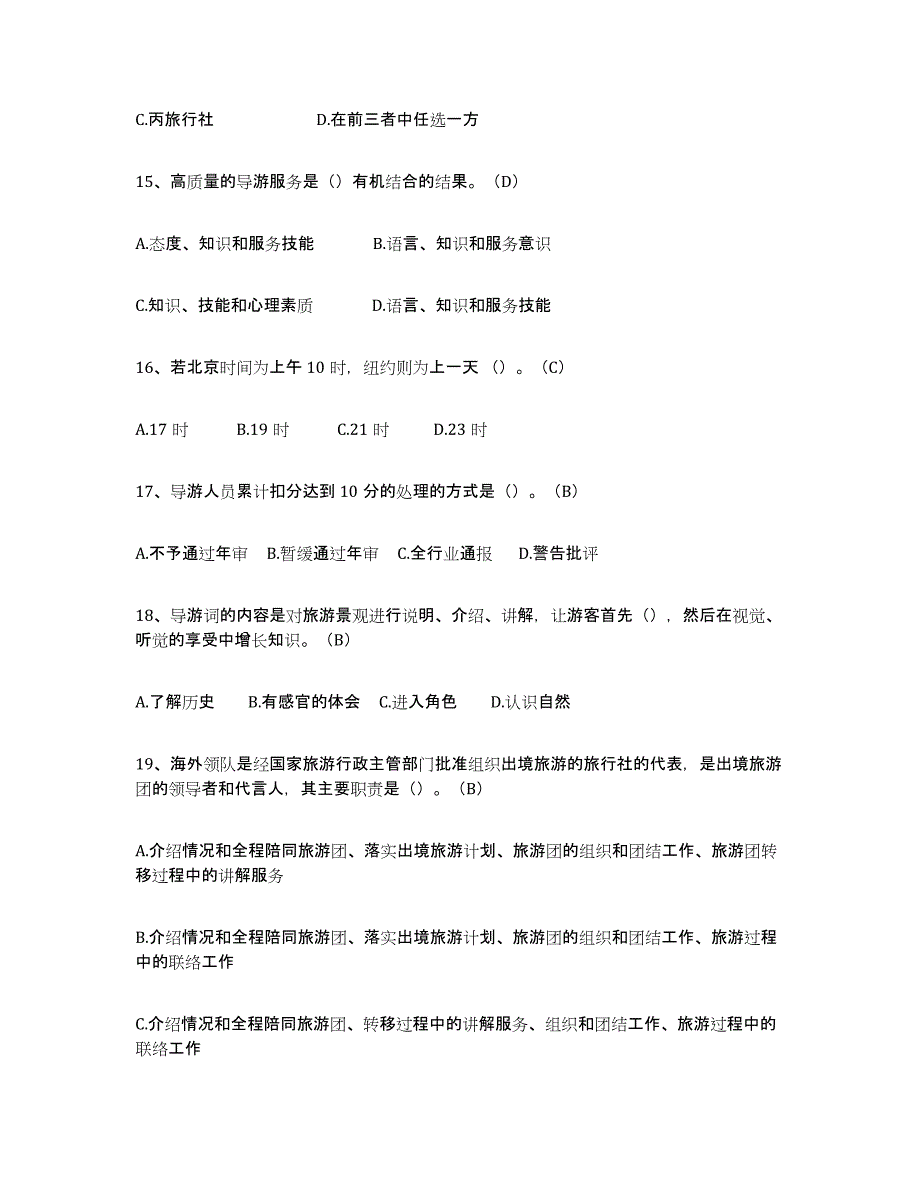 C.丙旅行社　　　　D.在前三者中任选一方

15、高质量的导游服务是（）有机结合的结果。（D）

A.态度、知识和服务技能　　　B.语言、知识和服务意识

C.知识、技能和心理素质　　　D.语言、知识和服务技能

16、若北京时间为上午 10 时，纽约则为上一天（）。（C）

A.17 时　　B.19 时　　C.21 时　　D.23 时

17、导游人员累计扣分达到 10 分的处理的方式是（）。（B）

A.不予通过年审　B.暂缓通过年审　C.全行业通报　D.警告批评

18、导游词的内容是对旅游景观进行说明、介绍、讲解，让游客首先（），然后在视觉、听觉的享受中增长知识。（B）

A.了解历史　　B.有感官的体会　C.进入角色　　D.认识自然

19、海外领队是经国家旅游行政主管部门批准组织出境旅游的旅行社的代表，是出境旅游团的领导者和代言人，其主要职责是（）。（B）

A.介绍情况和全程陪同旅游团、落实出境旅游计划、旅游团的组织和团结工作、旅游团转移过程中的讲解服务

B.介绍情况和全程陪同旅游团、落实出境旅游计划、旅游团的组织和团结工作、旅游过程中的联络工作

C.介绍情况和全程陪同旅游团、转移过程中的讲解服务、组织和团结工作、旅游过程中的联络工作